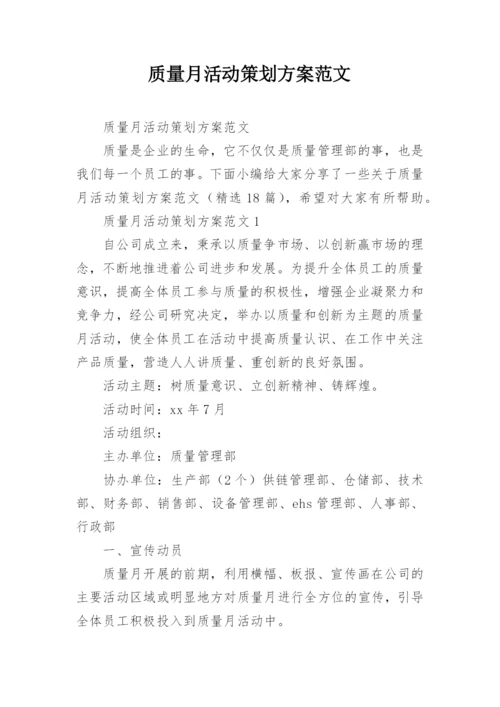 质量月活动策划方案范文

质量月活动策划方案范文

质量是企业的生命，它不仅仅是质量管理部的事，也是我们每一个员工的事。下面小编给大家分享了一些关于质量月活动策划方案范文（精选18篇），希望对大家有所帮助。

质量月活动策划方案范文1

自公司成立来，秉承以质量争市场、以创新赢市场的理念，不断地推进着公司进步和发展。为提升全体员工的质量意识，提高全体员工参与质量的积极性，增强企业凝聚力和竞争力，经公司研究决定，举办以质量和创新为主题的质量月活动，使全体员工在活动中提高质量认识、在工作中关注产品质量，营造人人讲质量、重创新的良好氛围。

活动主题：树质量意识、立创新精神、铸辉煌。

活动时间：xx年7月

活动组织：

主办单位：质量管理部

协办单位：生产部（2个）供链管理部、仓储部、技术部、财务部、销售部、设备管理部、ehs管理部、人事部、行政部

一、宣传动员

质量月开展的前期，利用横幅、板报、宣传画在公司的主要活动区域或明显地方对质量月进行全方位的宣传，引导全体员工积极投入到质量月活动中。